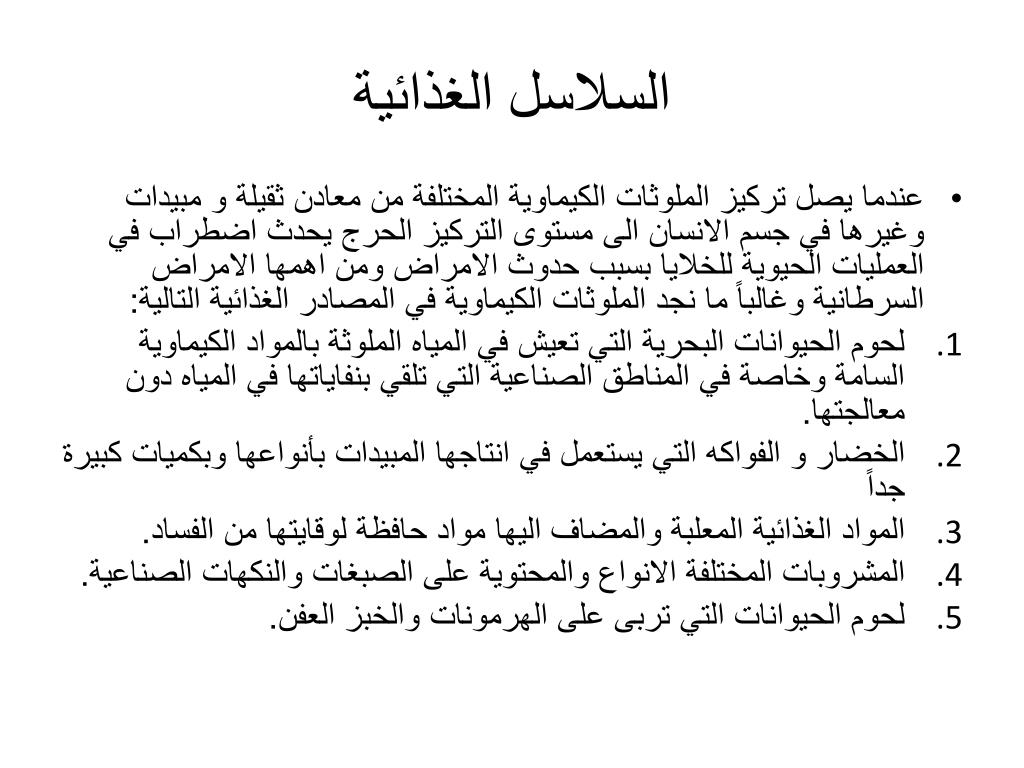 السلاسل الغذائية

• عندما يصل تركيز الملوثات الكيماوية المختلفة من معادن ثقيلة و مبيدات وغيرها في جسم الانسان الى مستوى التركيز الحرج يحدث اضطراب في العمليات الحيوية للخلايا بسبب حدوث الامراض ومن اهمها الامراض السرطانية وغالباً ما نجد الملوثات الكيماوية في المصادر الغذائية التالية:

1. لحوم الحيوانات البحرية التي تعيش في المياه الملوثة بالمواد الكيماوية السامة وخاصة في المناطق الصناعية التي تلقي بنفاياتها في المياه دون معالجتها.
2. الخضار و الفواكه التي يستعمل في انتاجها المبيدات بأنواعها وبكميات كبيرة جداً
3. المواد الغذائية المعلبة والمضاف اليها مواد حافظة لوقايتها من الفساد.
4. المشروبات المختلفة الانواع والمحتوية على الصبغات والنكهات الصناعية.
5. لحوم الحيوانات التي تربى على الهرمونات والخبز العفن.